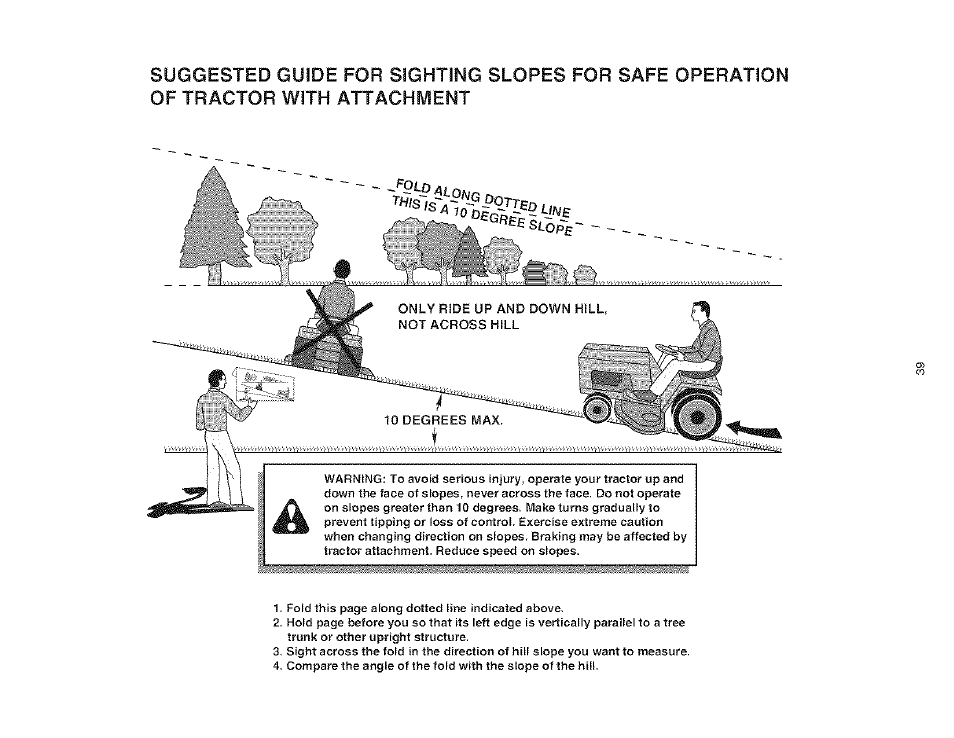 SUGGESTED GUIDE FOR SIGHTING SLOPES FOR SAFE OPERATION OF TRACTOR WITH ATTACHMENT

FOLD ALONG DOTTED LINE
THIS IS A 10 DEGREE SLOPE

ONLY RIDE UP AND DOWN HILL, NOT ACROSS HILL

10 DEGREES MAX.

39

WARNING: To avoid serious injury, operate your tractor up and down the face of slopes, never across the face. Do not operate on slopes greater than 10 degrees. Make turns gradually to prevent tipping or loss of control. Exercise extreme caution when changing direction on slopes. Braking may be affected by tractor attachment. Reduce speed on slopes.

1. Fold this page along dotted line indicated above.
2. Hold page before you so that its left edge is vertically parallel to a tree trunk or other upright structure.
3. Sight across the fold in the direction of hill slope you want to measure.
4. Compare the angle of the fold with the slope of the hill.